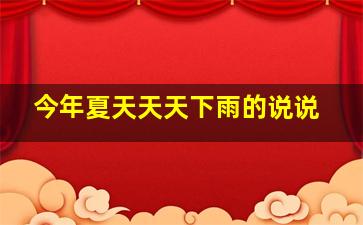 今年夏天天天下雨的说说